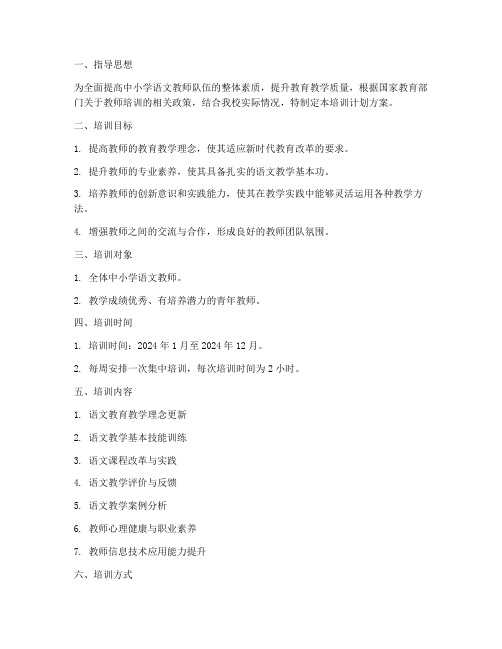 一、指导思想

为全面提高中小学语文教师队伍的整体素质，提升教育教学质量，根据国家教育部门关于教师培训的相关政策，结合我校实际情况，特制定本培训计划方案。

二、培训目标

1. 提高教师的教育教学理念，使其适应新时代教育改革的要求。

2. 提升教师的专业素养，使其具备扎实的语文教学基本功。

3. 培养教师的创新意识和实践能力，使其在教学实践中能够灵活运用各种教学方法。

4. 增强教师之间的交流与合作，形成良好的教师团队氛围。

三、培训对象

1. 全体中小学语文教师。

2. 教学成绩优秀、有培养潜力的青年教师。

四、培训时间

1. 培训时间：2024 年 1 月至 2024 年 12 月。

2. 每周安排一次集中培训，每次培训时间为 2 小时。

五、培训内容

1. 语文教育教学理念更新

2. 语文教学基本技能训练

3. 语文课程改革与实践

4. 语文教学评价与反馈

5. 语文教学案例分析

6. 教师心理健康与职业素养

7. 教师信息技术应用能力提升

六、培训方式